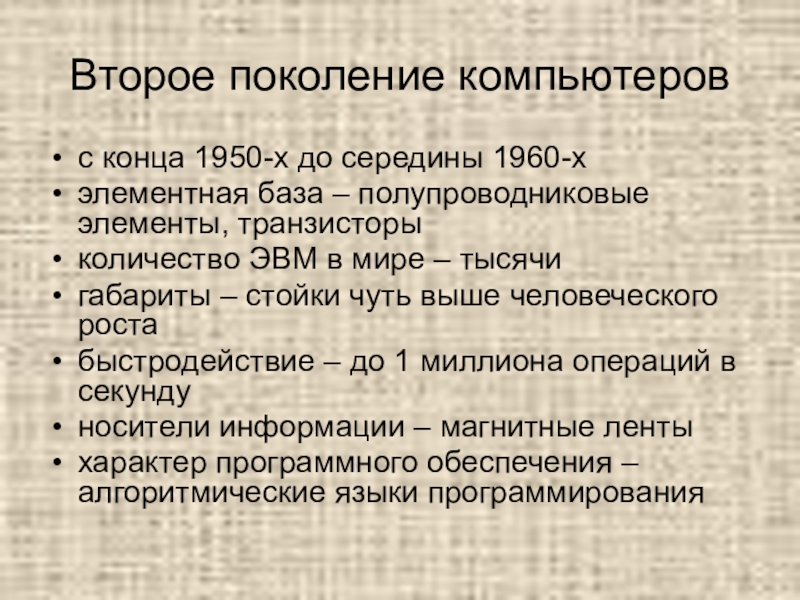 Второе поколение компьютеров

• с конца 1950-х до середины 1960-х
• элементная база – полупроводниковые элементы, транзисторы
• количество ЭВМ в мире – тысячи
• габариты – стойки чуть выше человеческого роста
• быстродействие – до 1 миллиона операций в секунду
• носители информации – магнитные ленты
• характер программного обеспечения – алгоритмические языки программирования